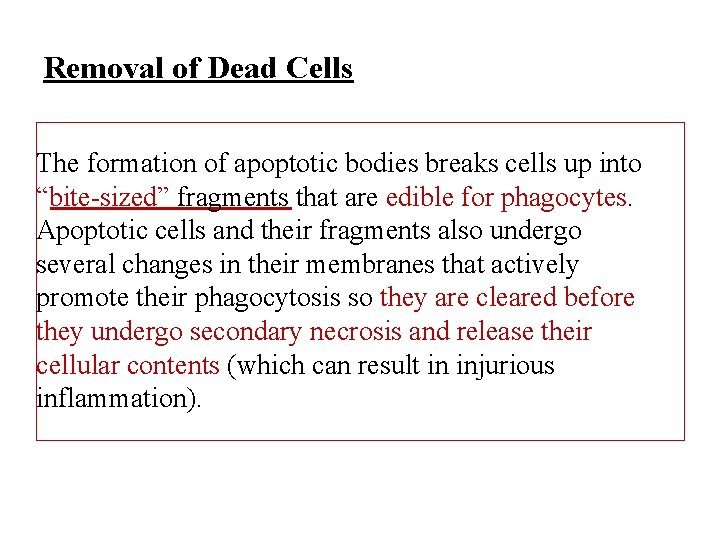 Removal of Dead Cells

The formation of apoptotic bodies breaks cells up into “bite-sized” fragments that are edible for phagocytes. Apoptotic cells and their fragments also undergo several changes in their membranes that actively promote their phagocytosis so they are cleared before they undergo secondary necrosis and release their cellular contents (which can result in injurious inflammation).